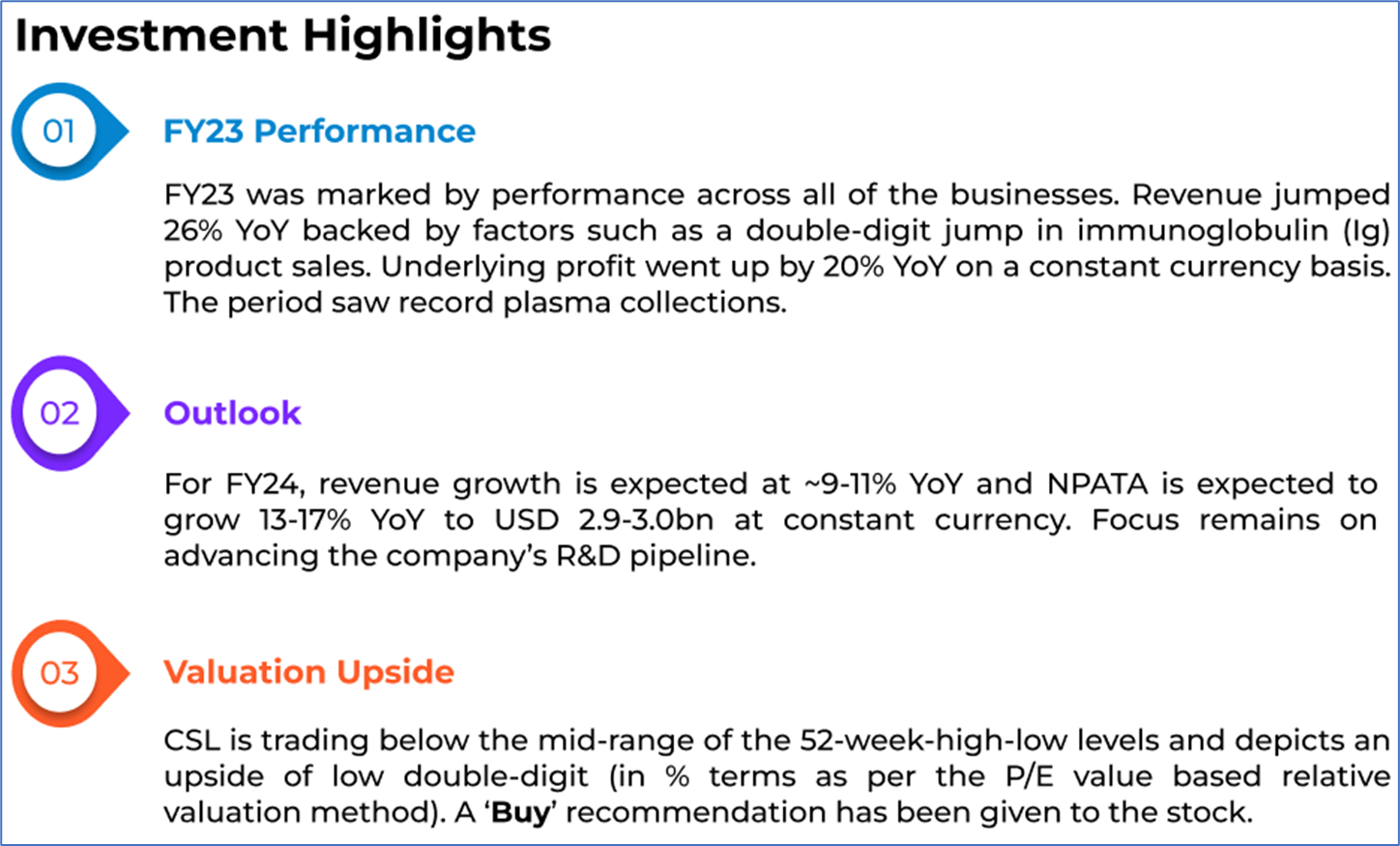 Investment Highlights

01

FY23 Performance

FY23 was marked by performance across all of the businesses. Revenue jumped 26% YoY backed by factors such as a double-digit jump in immunoglobulin (Ig) product sales. Underlying profit went up by 20% YoY on a constant currency basis. The period saw record plasma collections.

02

Outlook

For FY24, revenue growth is expected at ~9-11% YoY and NPATA is expected to grow 13-17% YoY to USD 2.9-3.0bn at constant currency. Focus remains on advancing the company's R&D pipeline.

03

Valuation Upside

CSL is trading below the mid-range of the 52-week-high-low levels and depicts an upside of low double-digit (in % terms as per the P/E value based relative valuation method). A 'Buy' recommendation has been given to the stock.